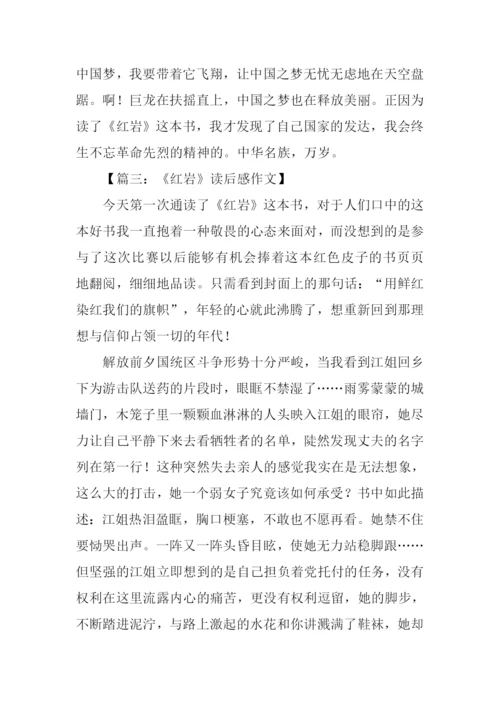 中国梦，我要带着它飞翔，让中国之梦无忧无虑地在天空盘踞。啊！巨龙在扶摇直上，中国之梦也在释放美丽。正因为读了《红岩》这本书，我才发现了自己国家的发达，我会终生不忘革命先烈的精神的。中华名族，万岁。

【篇三：《红岩》读后感作文】

今天第一次通读了《红岩》这本书，对于人们口中的这本好书我一直抱着一种敬畏的心态来面对，而没想到的是参与了这次比赛以后能够有机会捧着这本红色皮子的书页页地翻阅，细细地品读。只需看到封面上的那句话：“用鲜红染红我们的旗帜”，年轻的心就此沸腾了，想重新回到那理想与信仰占领一切的年代！

解放前夕国统区斗争形势十分严峻，当我看到江姐回乡下为游击队送药的片段时，眼眶不禁湿了……雨雾蒙蒙的城墙门，木笼子里一颗颗血淋淋的人头映入江姐的眼帘，她尽力让自己平静下来去看牺牲者的名单，陡然发现丈夫的名字列在第一行！这种突然失去亲人的感觉我实在是无法想象，这么大的打击，她一个弱女子究竟该如何承受？书中如此描述：江姐热泪盈眶，胸口梗塞，不敢也不愿再看。她禁不住要恸哭出声。一阵又一阵头昏目眩，使她无力站稳脚跟……但坚强的江姐立即想到的是自己担负着党托付的任务，没有权利在这里流露内心的痛苦，更没有权利逗留，她的脚步，不断踏进泥泞，与路上激起的水花和你讲溅满了鞋袜，她却